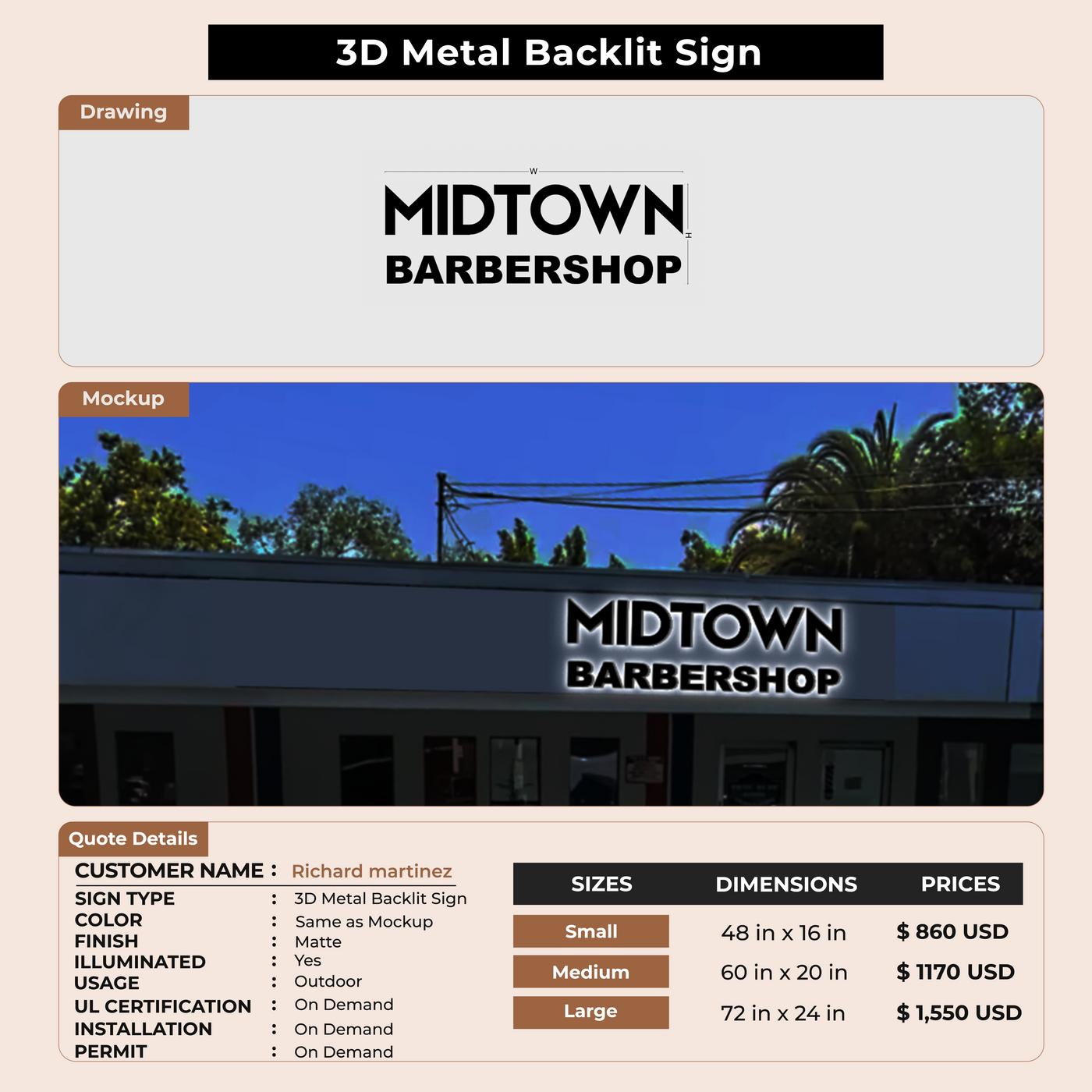 3D Metal Backlit Sign

Drawing

W

MIDTOWN
BARBERSHOP

H

Mockup

MIDTOWN
BARBERSHOP

Quote Details

CUSTOMER NAME : Richard martinez
SIGN TYPE : 3D Metal Backlit Sign
COLOR : Same as Mockup
FINISH : Matte
ILLUMINATED : Yes
USAGE : Outdoor
UL CERTIFICATION : On Demand
INSTALLATION : On Demand
PERMIT : On Demand

| SIZES | DIMENSIONS | PRICES |
|---|---|---|
| Small | 48 in x 16 in | $ 860 USD |
| Medium | 60 in x 20 in | $ 1170 USD |
| Large | 72 in x 24 in | $ 1,550 USD |